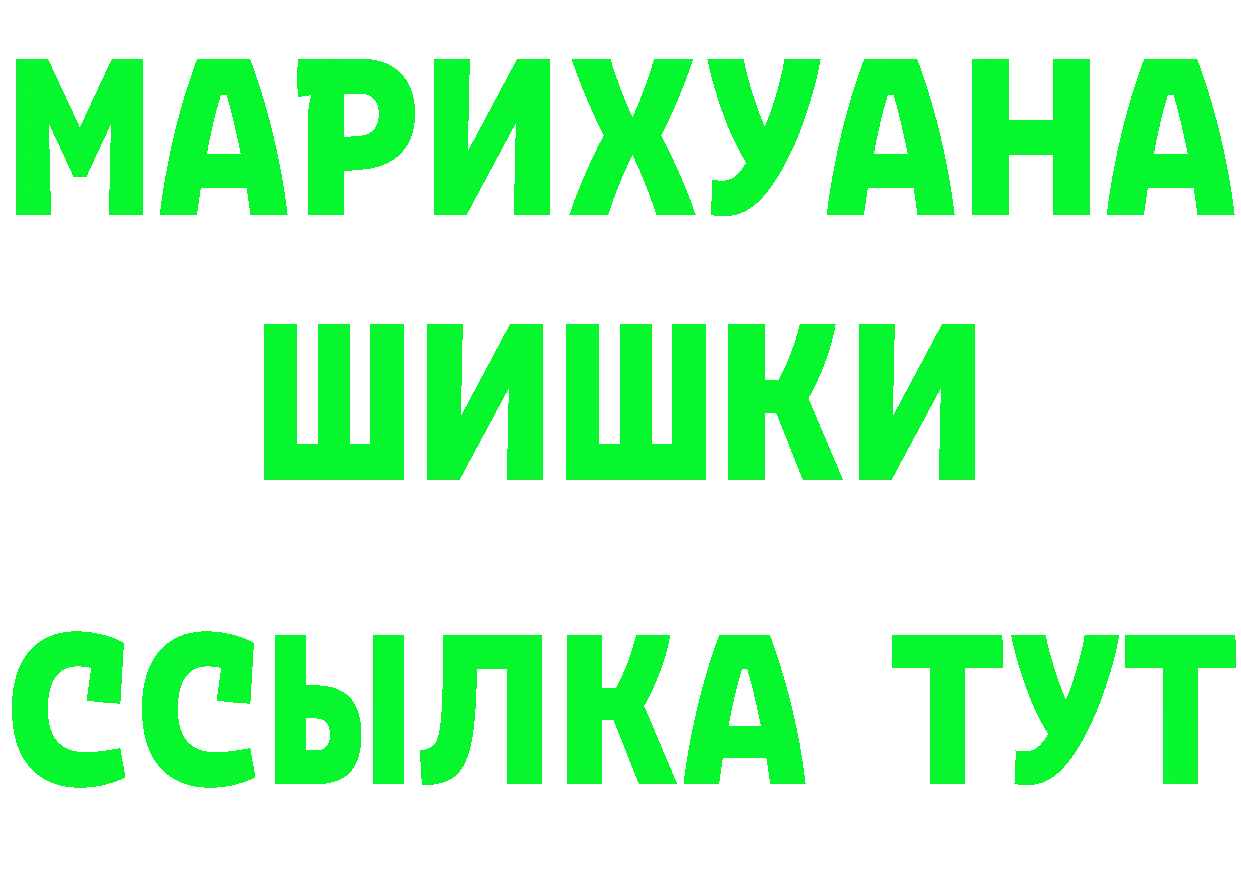 МАРИХУАНА
ШИШКИ
ССЫЛКА ТУТ